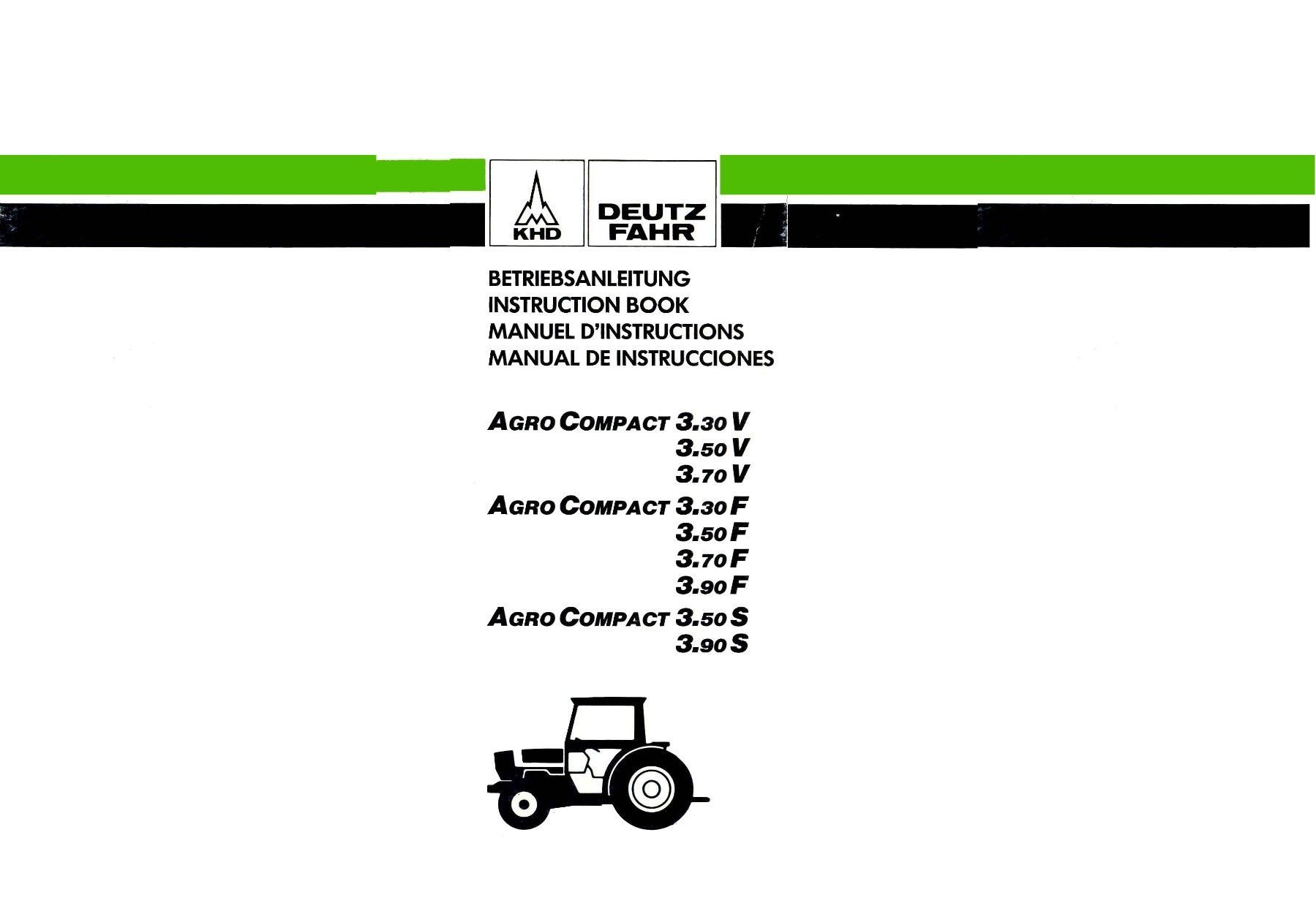 KHD

DEUTZ
FAHR

BETRIEBSANLEITUNG
INSTRUCTION BOOK
MANUEL D'INSTRUCTIONS
MANUAL DE INSTRUCCIONES

AGRO COMPACT 3.30 V
3.50 V
3.70 V
AGRO COMPACT 3.30 F
3.50 F
3.70 F
3.90 F
AGRO COMPACT 3.50 S
3.90 S